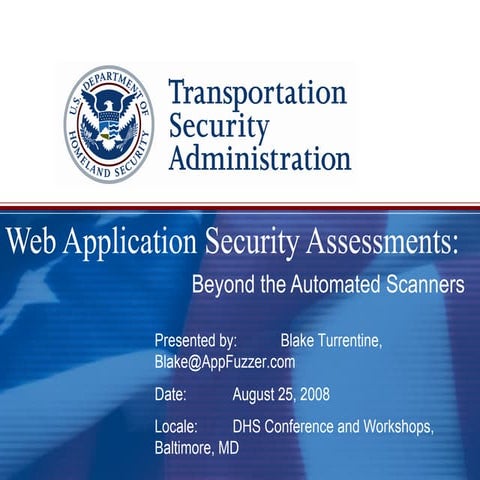 U.S. DEPARTMENT OF HOMELAND SECURITY

Transportation
Security
Administration

Web Application Security Assessments:

Beyond the Automated Scanners

Presented by: Blake Turrentine, Blake@AppFuzzer.com

Date: August 25, 2008

Locale: DHS Conference and Workshops, Baltimore, MD